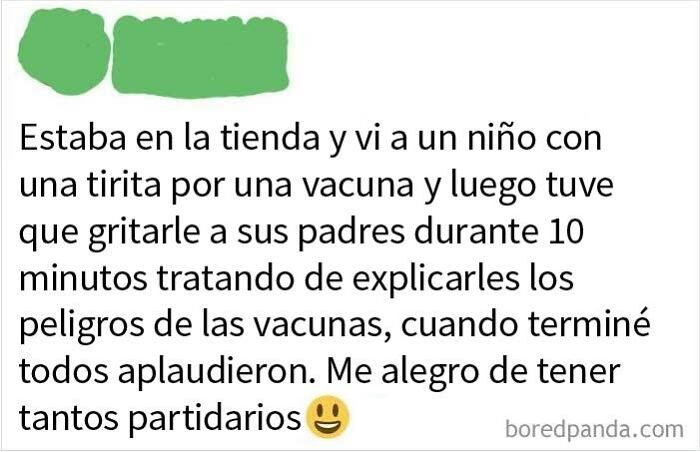 Estaba en la tienda y vi a un niño con una tirita por una vacuna y luego tuve que gritarle a sus padres durante 10 minutos tratando de explicarles los peligros de las vacunas, cuando terminé todos aplaudieron. Me alegro de tener tantos partidarios😃

boredpanda.com